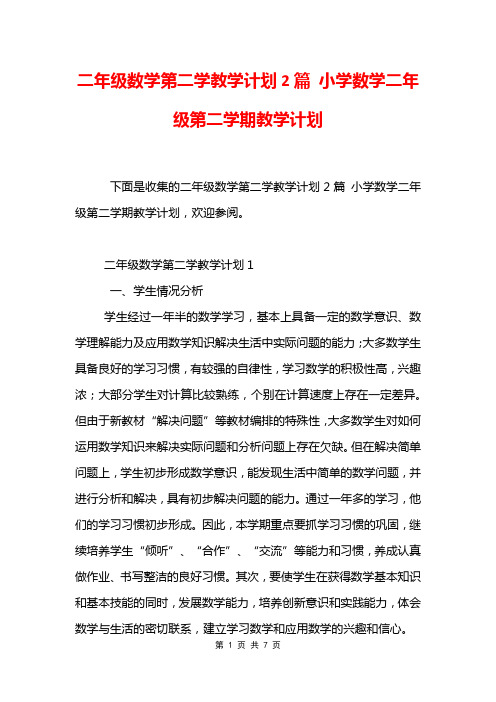 二年级数学第二学教学计划 2 篇 小学数学二年级第二学期教学计划

下面是收集的二年级数学第二学教学计划 2 篇 小学数学二年级第二学期教学计划，欢迎参阅。

二年级数学第二学教学计划 1

一、学生情况分析

学生经过一年半的数学学习，基本上具备一定的数学意识、数学理解能力及应用数学知识解决生活中实际问题的能力；大多数学生具备良好的学习习惯，有较强的自律性，学习数学的积极性高，兴趣浓；大部分学生对计算比较熟练，个别在计算速度上存在一定差异。但由于新教材“解决问题”等教材编排的特殊性，大多数学生对如何运用数学知识来解决实际问题和分析问题上存在欠缺。但在解决简单问题上，学生初步形成数学意识，能发现生活中简单的数学问题，并进行分析和解决，具有初步解决问题的能力。通过一年多的学习，他们的学习习惯初步形成。因此，本学期重点要抓学习习惯的巩固，继续培养学生“倾听”、“合作”、“交流”等能力和习惯，养成认真做作业、书写整洁的良好习惯。其次，要使学生在获得数学基本知识和基本技能的同时，发展数学能力，培养创新意识和实践能力，体会数学与生活的密切联系，建立学习数学和应用数学的兴趣和信心。

第 1 页 共 7 页